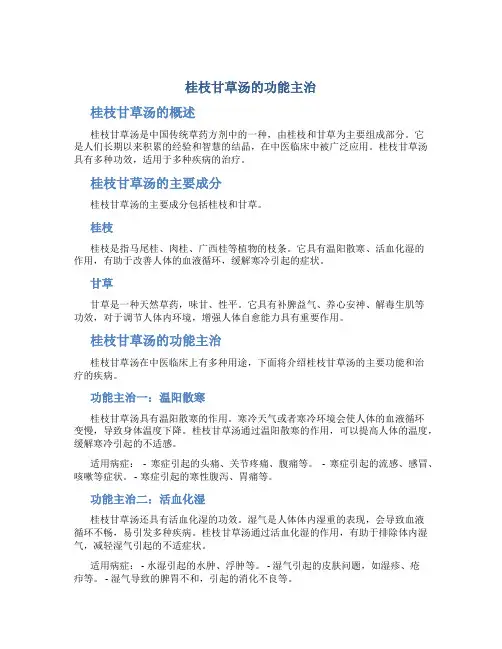 桂枝甘草汤的功能主治

桂枝甘草汤的概述

桂枝甘草汤是中国传统草药方剂中的一种，由桂枝和甘草为主要组成部分。它是人们长期以来积累的经验和智慧的结晶，在中医临床中被广泛应用。桂枝甘草汤具有多种功效，适用于多种疾病的治疗。

桂枝甘草汤的主要成分

桂枝甘草汤的主要成分包括桂枝和甘草。

桂枝

桂枝是指马尾桂、肉桂、广西桂等植物的枝条。它具有温阳散寒、活血化湿的作用，有助于改善人体的血液循环，缓解寒冷引起的症状。

甘草

甘草是一种天然草药，味甘、性平。它具有补脾益气、养心安神、解毒生肌等功效，对于调节人体内环境，增强人体自愈能力具有重要作用。

桂枝甘草汤的功能主治

桂枝甘草汤在中医临床上有多种用途，下面将介绍桂枝甘草汤的主要功能和治疗的疾病。

功能主治一：温阳散寒

桂枝甘草汤具有温阳散寒的作用。寒冷天气或者寒冷环境会使人体的血液循环变慢，导致身体温度下降。桂枝甘草汤通过温阳散寒的作用，可以提高人体的温度，缓解寒冷引起的不适感。

适用病症： - 寒症引起的头痛、关节疼痛、腹痛等。 - 寒症引起的流感、感冒、咳嗽等症状。 - 寒症引起的寒性腹泻、胃痛等。

功能主治二：活血化湿

桂枝甘草汤还具有活血化湿的功效。湿气是人体体内湿重的表现，会导致血液循环不畅，易引发多种疾病。桂枝甘草汤通过活血化湿的作用，有助于排除体内湿气，减轻湿气引起的不适症状。

适用病症： - 水湿引起的水肿、浮肿等。 - 湿气引起的皮肤问题，如湿疹、疮疖等。 - 湿气导致的脾胃不和，引起的消化不良等。